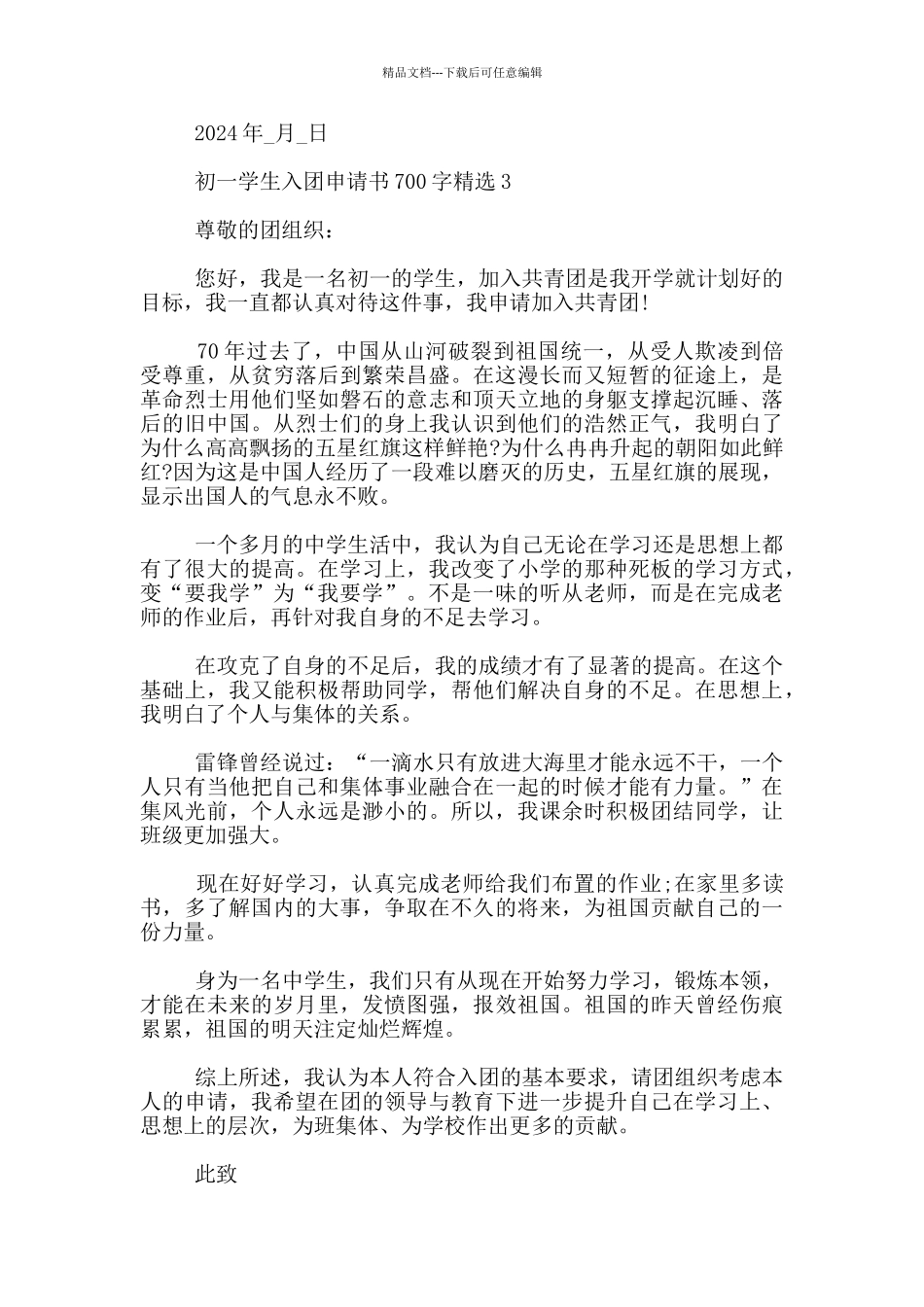 精品文档---下载后可任意编辑

2024 年_月_日

初一学生入团申请书 700 字精选 3

尊敬的团组织：

您好，我是一名初一的学生，加入共青团是我开学就计划好的目标，我一直都认真对待这件事，我申请加入共青团!

70 年过去了，中国从山河破裂到祖国统一，从受人欺凌到倍受尊重，从贫穷落后到繁荣昌盛。在这漫长而又短暂的征途上，是革命烈士用他们坚如磐石的意志和顶天立地的身躯支撑起沉睡、落后的旧中国。从烈士们的身上我认识到他们的浩然正气，我明白了为什么高高飘扬的五星红旗这样鲜艳?为什么冉冉升起的朝阳如此鲜红?因为这是中国人经历了一段难以磨灭的历史，五星红旗的展现，显示出国人的气息永不败。

一个多月的中学生活中，我认为自己无论在学习还是思想上都有了很大的提高。在学习上，我改变了小学的那种死板的学习方式，变“要我学”为“我要学”。不是一味的听从老师，而是在完成老师的作业后，再针对我自身的不足去学习。

在攻克了自身的不足后，我的成绩才有了显著的提高。在这个基础上，我又能积极帮助同学，帮他们解决自身的不足。在思想上，我明白了个人与集体的关系。

雷锋曾经说过：“一滴水只有放进大海里才能永远不干，一个人只有当他把自己和集体事业融合在一起的时候才能有力量。”在集风光前，个人永远是渺小的。所以，我课余时积极团结同学，让班级更加强大。

现在好好学习，认真完成老师给我们布置的作业;在家里多读书，多了解国内的大事，争取在不久的将来，为祖国贡献自己的一份力量。

身为一名中学生，我们只有从现在开始努力学习，锻炼本领，才能在未来的岁月里，发愤图强，报效祖国。祖国的昨天曾经伤痕累累，祖国的明天注定灿烂辉煌。

综上所述，我认为本人符合入团的基本要求，请团组织考虑本人的申请，我希望在团的领导与教育下进一步提升自己在学习上、思想上的层次，为班集体、为学校作出更多的贡献。

此致